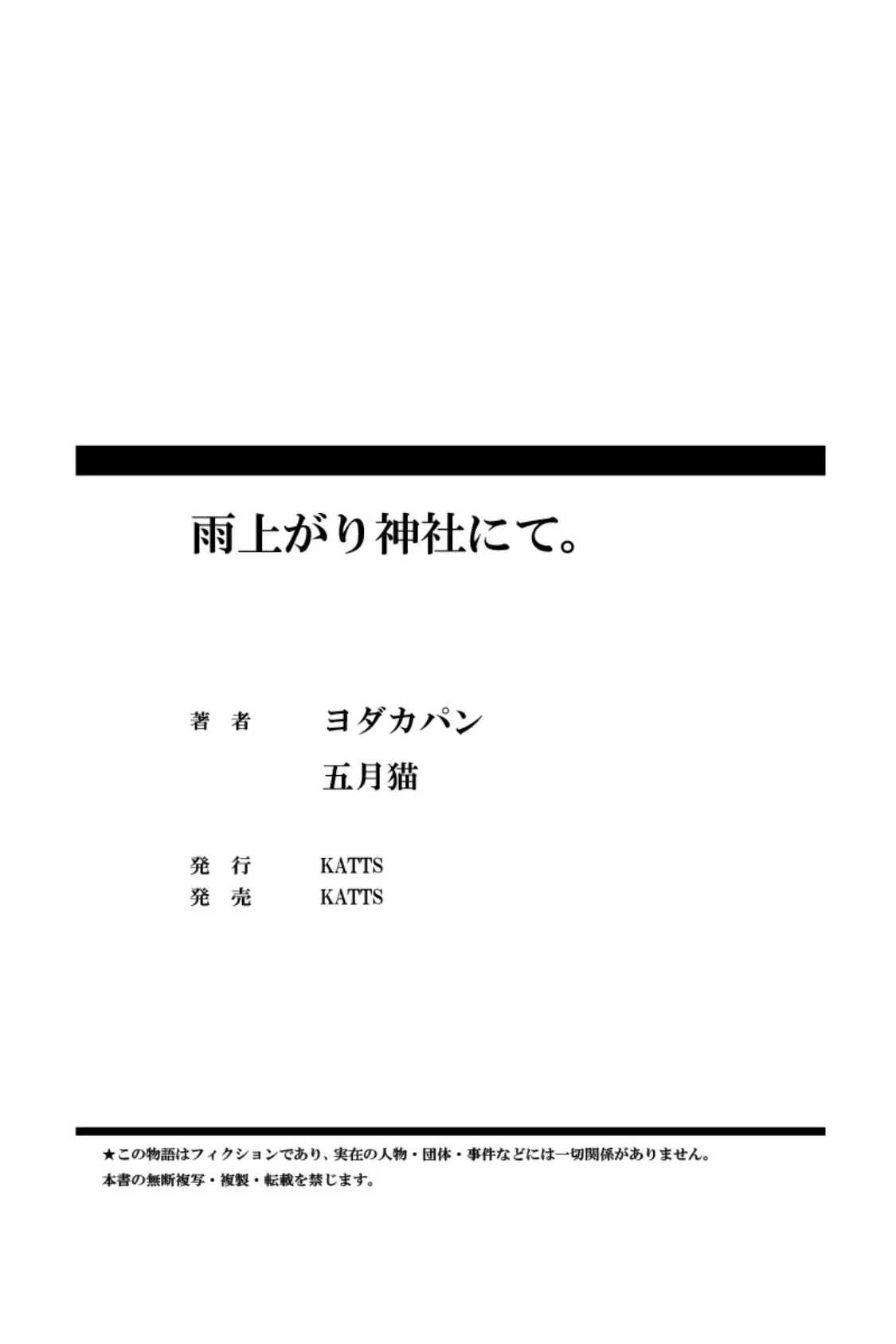 雨上がり神社にて。

著　者　ヨダカパン
五月猫

発　行　KATTS
発　売　KATTS

★この物語はフィクションであり、実在の人物・団体・事件などには一切関係がありません。
本書の無断複写・複製・転載を禁じます。